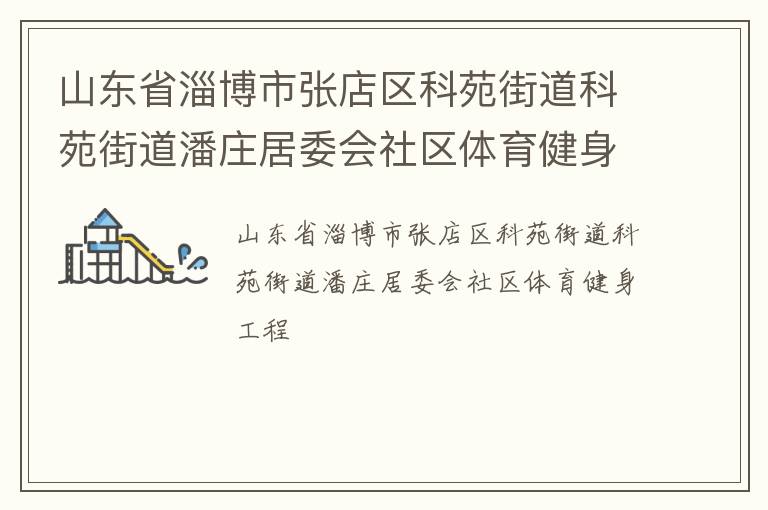 山东省淄博市张店区科苑街道科苑街道潘庄居委会社区体育健身

山东省淄博市张店区科苑街道科苑街道潘庄居委会社区体育健身工程